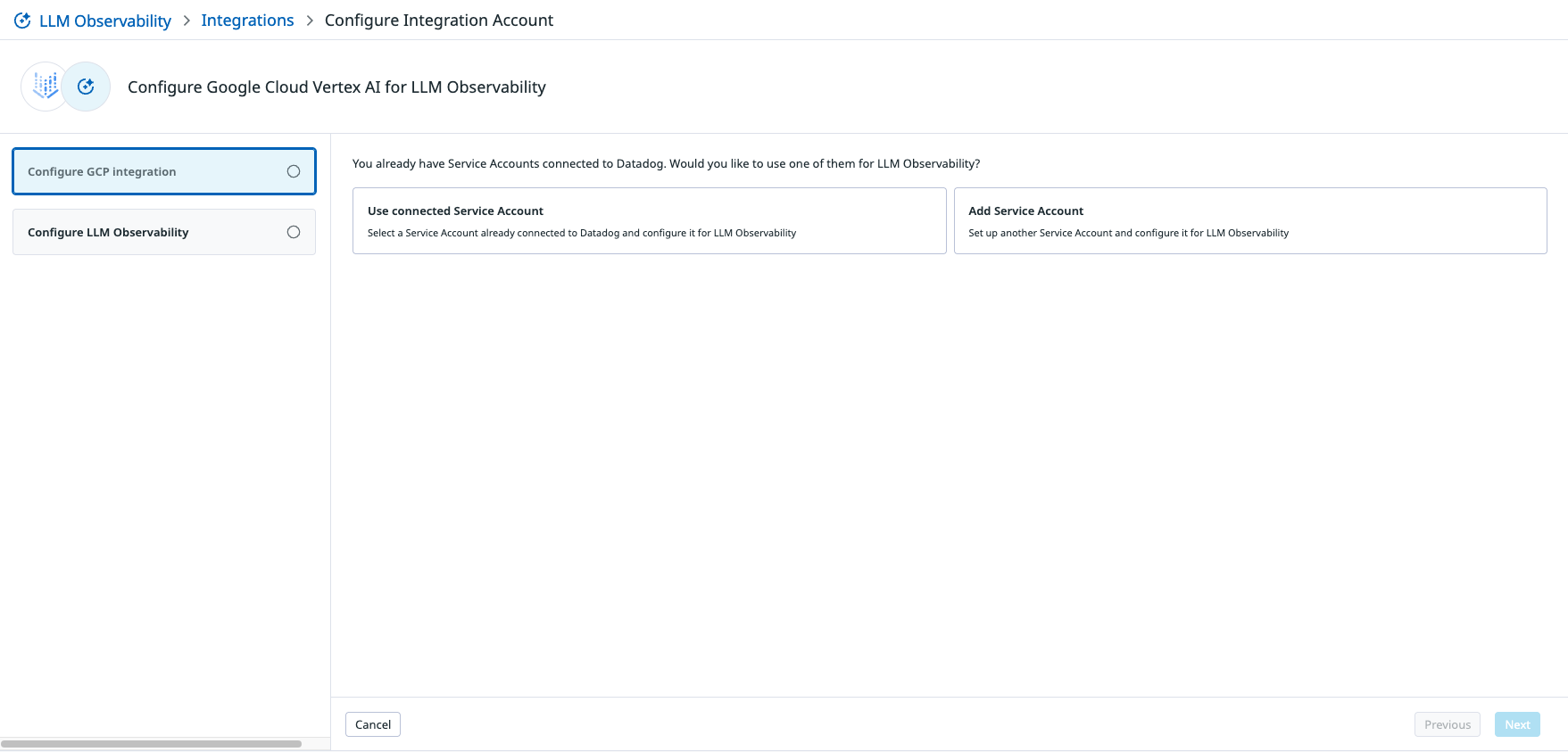 LLM Observability > Integrations > Configure Integration Account

Configure Google Cloud Vertex AI for LLM Observability

Configure GCP integration

Configure LLM Observability

You already have Service Accounts connected to Datadog. Would you like to use one of them for LLM Observability?

Use connected Service Account
Select a Service Account already connected to Datadog and configure it for LLM Observability

Add Service Account
Set up another Service Account and configure it for LLM Observability

Cancel

Previous

Next